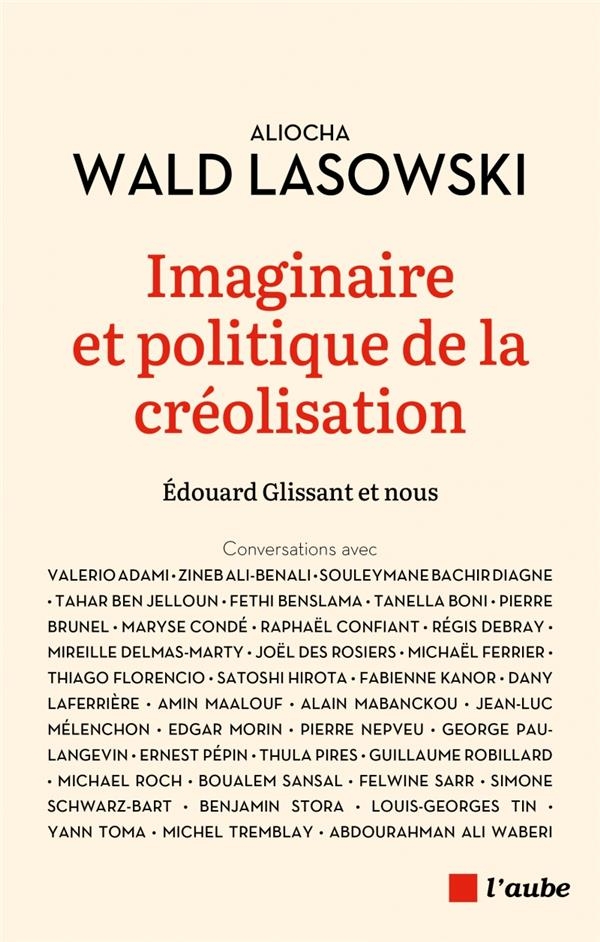 ALIOCHA
WALD LASOWSKI

Imaginaire et politique de la créolisation

Édouard Glissant et nous

Conversations avec

VALERIO ADAMI • ZINEB ALI-BENALI • SOULEYMANE BACHIR DIAGNE • TAHAR BEN JELLOUN • FETHI BENSLAMA • TANELLA BONI • PIERRE BRUNEL • MARYSE CONDÉ • RAPHAËL CONFIANT • RÉGIS DEBRAY • MIREILLE DELMAS-MARTY • JOËL DES ROSIERS • MICHAËL FERRIER • THIAGO FLORENCIO • SATOSHI HIROTA • FABIENNE KANOR • DANY LAFERRIÈRE • AMIN MAALOUF • ALAIN MABANCKOU • JEAN-LUC MÉLENCHON • EDGAR MORIN • PIERRE NEPVEU • GEORGE PAU-LANGEVIN • ERNEST PÉPIN • THULA PIRES • GUILLAUME ROBILLARD • MICHAEL ROCH • BOUALEM SANSAL • FELWINE SARR • SIMONE SCHWARZ-BART • BENJAMIN STORA • LOUIS-GEORGES TIN • YANN TOMA • MICHEL TREMBLAY • ABDOURAHMAN ALI WABERI

l'aube